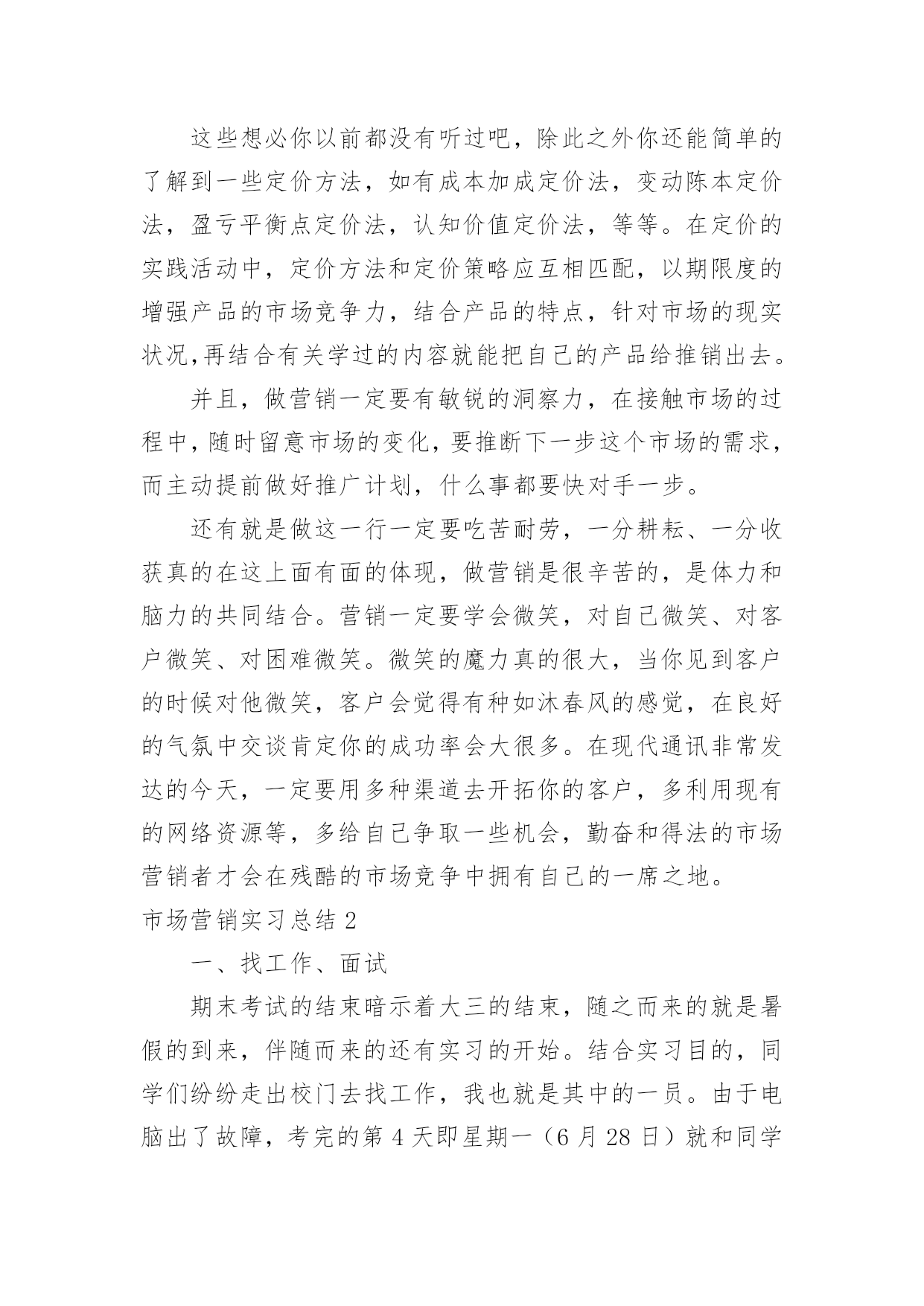 这些想必你以前都没有听过吧，除此之外你还能简单的了解到一些定价方法，如有成本加成定价法，变动陈本定价法，盈亏平衡点定价法，认知价值定价法，等等。在定价的实践活动中，定价方法和定价策略应互相匹配，以期限度的增强产品的市场竞争力，结合产品的特点，针对市场的现实状况,再结合有关学过的内容就能把自己的产品给推销出去。

并且，做营销一定要有敏锐的洞察力，在接触市场的过程中，随时留意市场的变化，要推断下一步这个市场的需求，而主动提前做好推广计划，什么事都要快对手一步。

还有就是做这一行一定要吃苦耐劳，一分耕耘、一分收获真的在这上面有面的体现，做营销是很辛苦的，是体力和脑力的共同结合。营销一定要学会微笑，对自己微笑、对客户微笑、对困难微笑。微笑的魔力真的很大，当你见到客户的时候对他微笑，客户会觉得有种如沐春风的感觉，在良好的气氛中交谈肯定你的成功率会大很多。在现代通讯非常发达的今天，一定要用多种渠道去开拓你的客户，多利用现有的网络资源等，多给自己争取一些机会，勤奋和得法的市场营销者才会在残酷的市场竞争中拥有自己的一席之地。

市场营销实习总结 2

一、找工作、面试

期末考试的结束暗示着大三的结束，随之而来的就是暑假的到来，伴随而来的还有实习的开始。结合实习目的，同学们纷纷走出校门去找工作，我也就是其中的一员。由于电脑出了故障，考完的第 4 天即星期一（6 月 28 日）就和同学